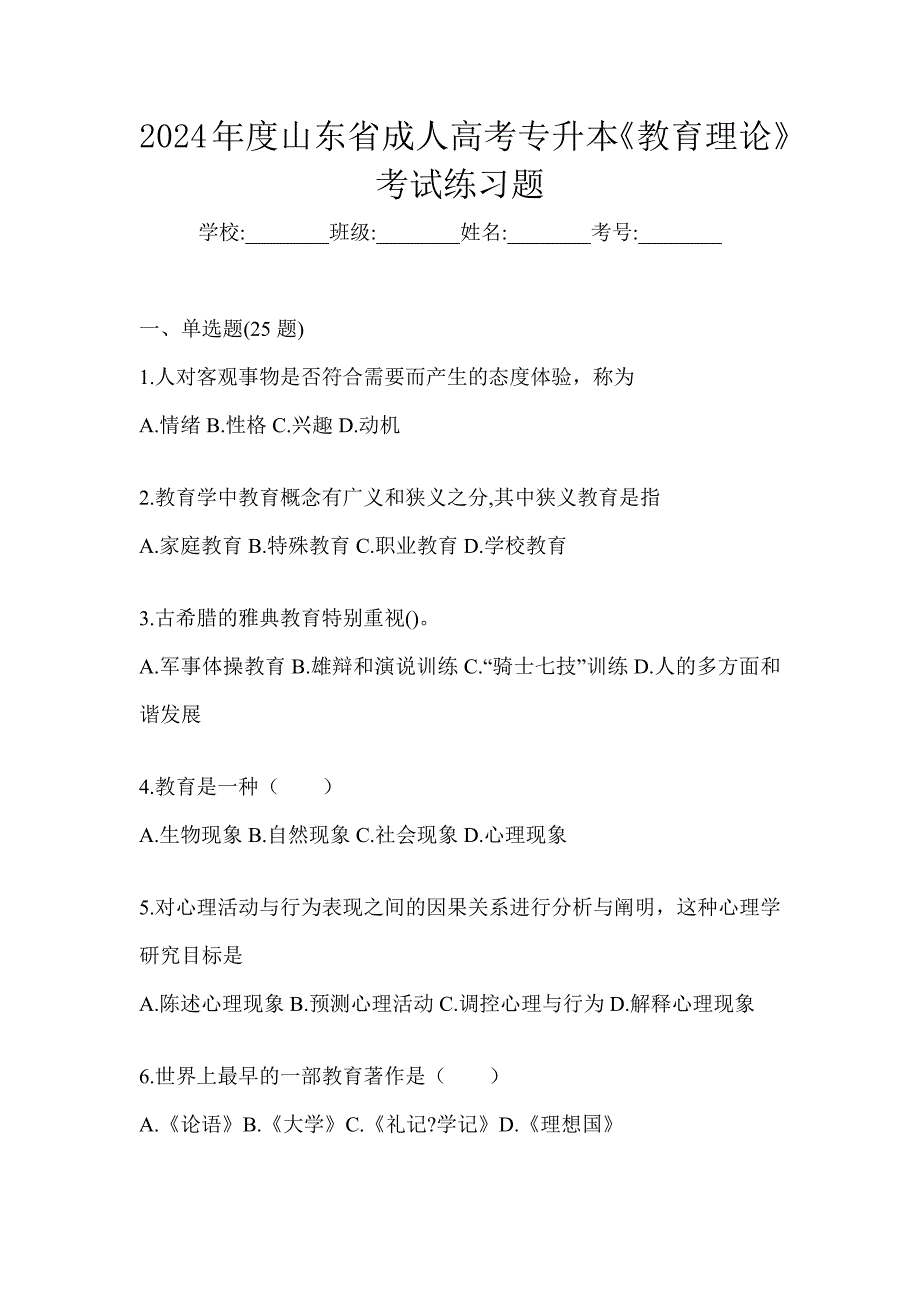 2024年度山东省成人高考专升本《教育理论》考试练习题

学校:________班级:________姓名:________考号:________

一、单选题(25 题)

1.人对客观事物是否符合需要而产生的态度体验，称为

A.情绪 B.性格 C.兴趣 D.动机

2.教育学中教育概念有广义和狭义之分,其中狭义教育是指

A.家庭教育 B.特殊教育 C.职业教育 D.学校教育

3.古希腊的雅典教育特别重视()。

A.军事体操教育 B.雄辩和演说训练 C.“骑士七技”训练 D.人的多方面和谐发展

4.教育是一种（　　）

A.生物现象 B.自然现象 C.社会现象 D.心理现象

5.对心理活动与行为表现之间的因果关系进行分析与阐明，这种心理学研究目标是

A.陈述心理现象 B.预测心理活动 C.调控心理与行为 D.解释心理现象

6.世界上最早的一部教育著作是（　　）

A.《论语》B.《大学》C.《礼记?学记》D.《理想国》